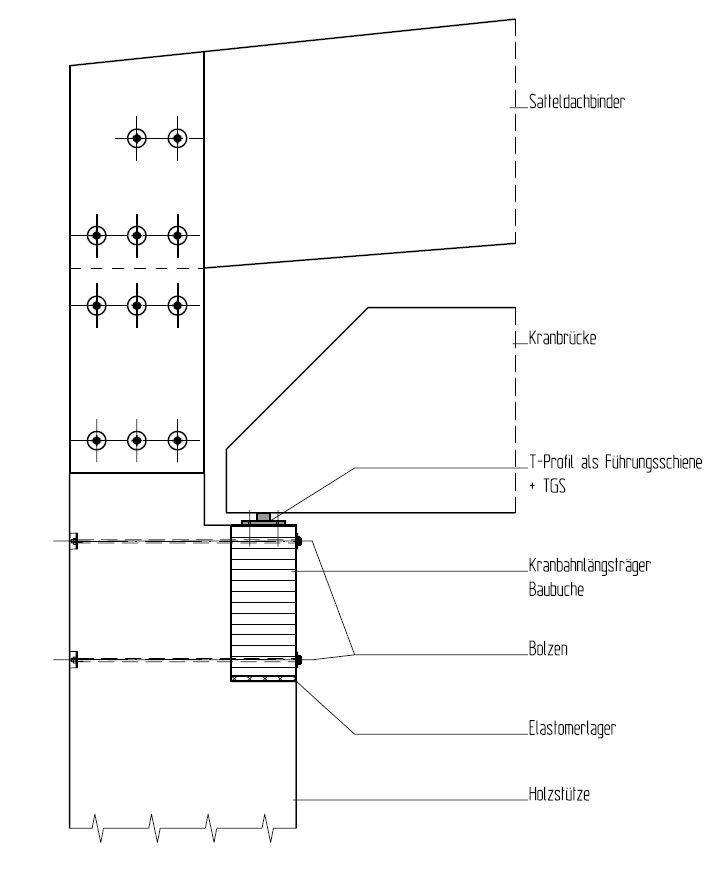 Satteldachbinder

Kranbrücke

T-Profil als Führungsschiene + TGS

Kranbahnlängsträger Baubuche

Bolzen

Elastomerlager

Holzstütze